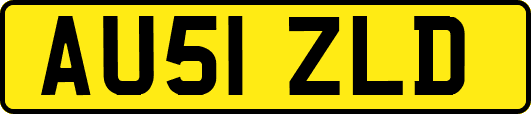 AU51 ZLD